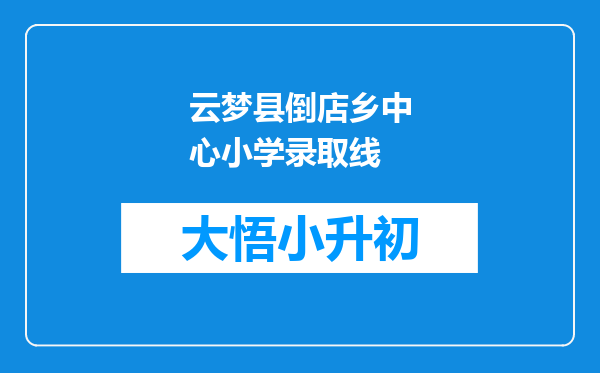 云梦县倒店乡中心小学录取线

大悟小升初